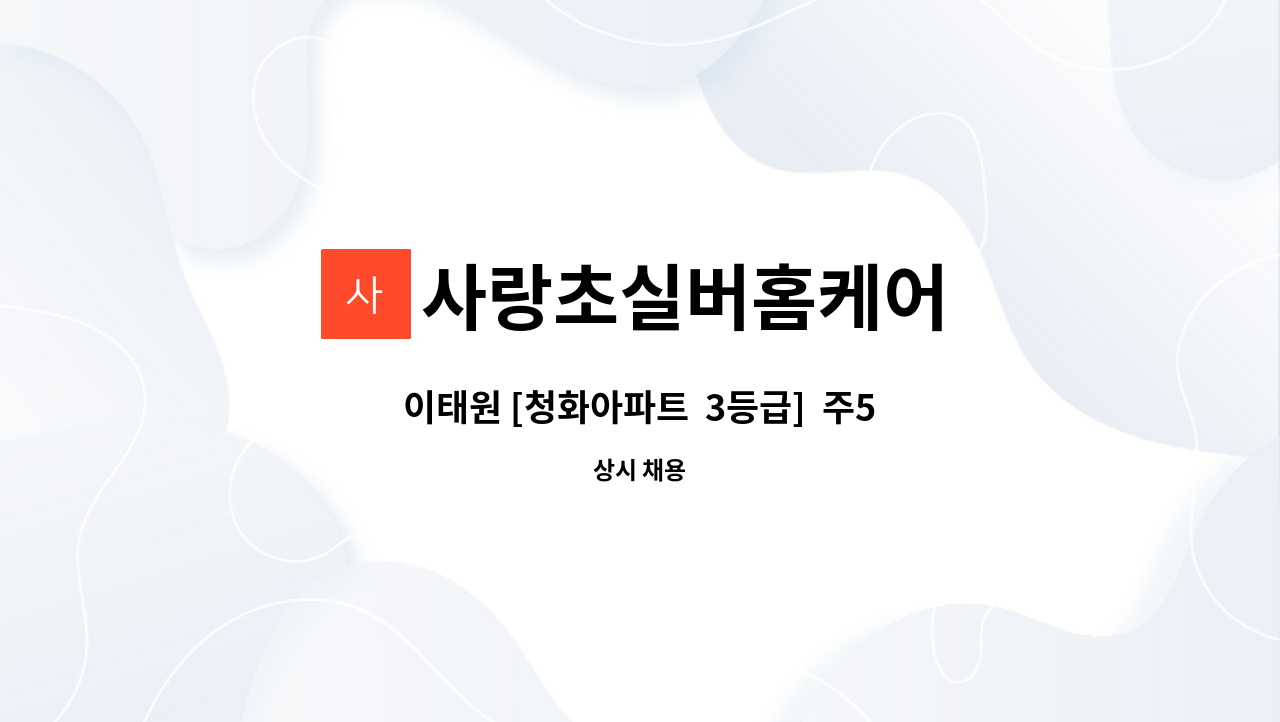 사 사랑초실버홈케어

이태원 [청화아파트 3등급] 주5

상시 채용